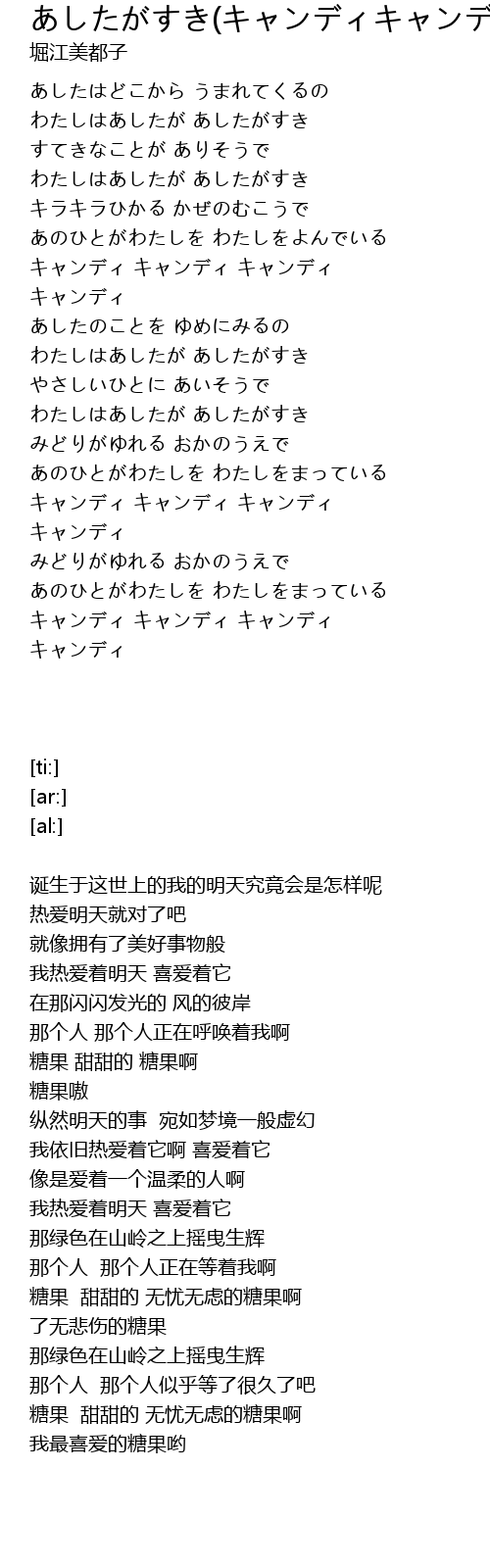 あしたがすき(キャンディキャンデ
堀江美都子

あしたはどこから うまれてくるの
わたしはあしたが あしたがすき
すてきなことが ありそうで
わたしはあしたが あしたがすき
キラキラひかる かぜのむこうで
あのひとがわたしを わたしをよんでいる
キャンディ キャンディ キャンディ
キャンディ
あしたのことを ゆめにみるの
わたしはあしたが あしたがすき
やさしいひとに あいそうで
わたしはあしたが あしたがすき
みどりがゆれる おかのうえで
あのひとがわたしを わたしをまっている
キャンディ キャンディ キャンディ
キャンディ
みどりがゆれる おかのうえで
あのひとがわたしを わたしをまっている
キャンディ キャンディ キャンディ
キャンディ

[ti:]
[ar:]
[al:]

诞生于这世上的我的明天究竟会是怎样呢
热爱明天就对了吧
就像拥有了美好事物般
我热爱着明天 喜爱着它
在那闪闪发光的 风的彼岸
那个人 那个人正在呼唤着我啊
糖果 甜甜的 糖果啊
糖果嗷
纵然明天的事 宛如梦境一般虚幻
我依旧热爱着它啊 喜爱着它
像是爱着一个温柔的人啊
我热爱着明天 喜爱着它
那绿色在山岭之上摇曳生辉
那个人 那个人正在等着我啊
糖果 甜甜的 无忧无虑的糖果啊
了无悲伤的糖果
那绿色在山岭之上摇曳生辉
那个人 那个人似乎等了很久了吧
糖果 甜甜的 无忧无虑的糖果啊
我最喜爱的糖果哟